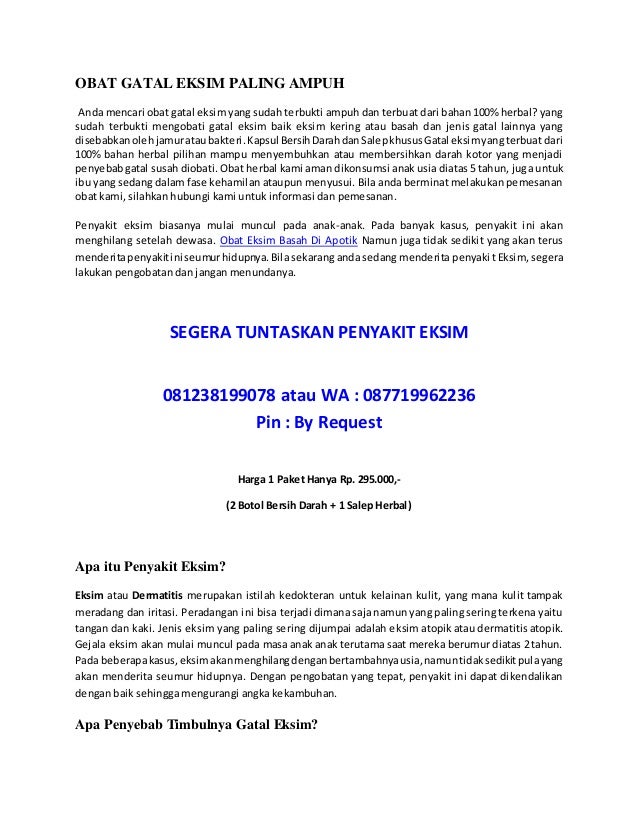 OBAT GATAL EKSIM PALING AMPUH

Anda mencari obat gatal eksim yang sudah terbukti ampuh dan terbuat dari bahan 100% herbal? yang sudah terbukti mengobati gatal eksim baik eksim kering atau basah dan jenis gatal lainnya yang disebabkan oleh jamur atau bakteri. Kapsul Bersih Darah dan Salep khusus Gatal eksim yang terbuat dari 100% bahan herbal pilihan mampu menyembuhkan atau membersihkan darah kotor yang menjadi penyebab gatal susah diobati. Obat herbal kami aman dikonsumsi anak usia diatas 5 tahun, juga untuk ibu yang sedang dalam fase kehamilan ataupun menyusui. Bila anda berminat melakukan pemesanan obat kami, silahkan hubungi kami untuk informasi dan pemesanan.

Penyakit eksim biasanya mulai muncul pada anak-anak. Pada banyak kasus, penyakit ini akan menghilang setelah dewasa. Obat Eksim Basah Di Apotik Namun juga tidak sedikit yang akan terus menderita penyakit ini seumur hidupnya. Bila sekarang anda sedang menderita penyakit Eksim, segera lakukan pengobatan dan jangan menundanya.

SEGERA TUNTASKAN PENYAKIT EKSIM

081238199078 atau WA : 087719962236
Pin : By Request

Harga 1 Paket Hanya Rp. 295.000,-

(2 Botol Bersih Darah + 1 Salep Herbal)

Apa itu Penyakit Eksim?

Eksim atau Dermatitis merupakan istilah kedokteran untuk kelainan kulit, yang mana kulit tampak meradang dan iritasi. Peradangan ini bisa terjadi dimana saja namun yang paling sering terkena yaitu tangan dan kaki. Jenis eksim yang paling sering dijumpai adalah eksim atopik atau dermatitis atopik. Gejala eksim akan mulai muncul pada masa anak anak terutama saat mereka berumur diatas 2 tahun. Pada beberapa kasus, eksim akan menghilang dengan bertambahnya usia, namun tidak sedikit pula yang akan menderita seumur hidupnya. Dengan pengobatan yang tepat, penyakit ini dapat dikendalikan dengan baik sehingga mengurangi angka kekambuhan.

Apa Penyebab Timbulnya Gatal Eksim?